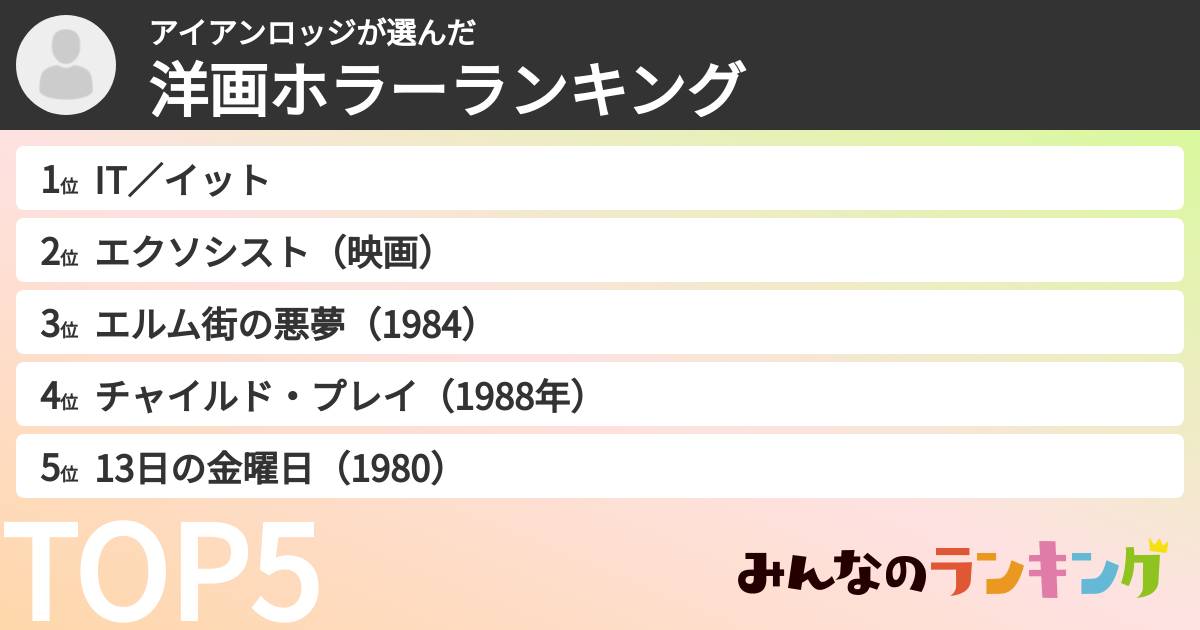 アイアンロッジが選んだ
洋画ホラーランキング

1位 IT／イット
2位 エクソシスト（映画）
3位 エルム街の悪夢（1984）
4位 チャイルド・プレイ（1988年）
5位 13日の金曜日（1980）

TOP5

みんなのランキング